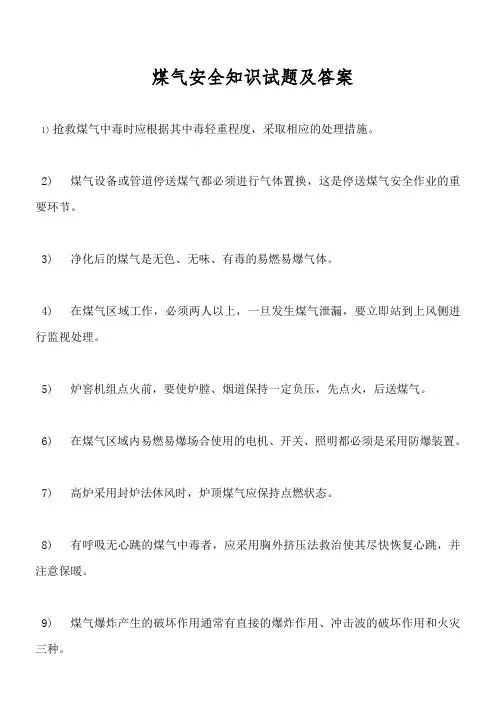 煤气安全知识试题及答案

1) 抢救煤气中毒时应根据其中毒轻重程度，采取相应的处理措施。

2) 煤气设备或管道停送煤气都必须进行气体置换，这是停送煤气安全作业的重要环节。

3) 净化后的煤气是无色、无味、有毒的易燃易爆气体。

4) 在煤气区域工作，必须两人以上，一旦发生煤气泄漏，要立即站到上风侧进行监视处理。

5) 炉窑机组点火前，要使炉膛、烟道保持一定负压，先点火，后送煤气。

6) 在煤气区域内易燃易爆场合使用的电机、开关、照明都必须是采用防爆装置。

7) 高炉采用封炉法休风时，炉顶煤气应保持点燃状态。

8) 有呼吸无心跳的煤气中毒者，应采用胸外挤压法救治使其尽快恢复心跳，并注意保暖。

9) 煤气爆炸产生的破坏作用通常有直接的爆炸作用、冲击波的破坏作用和火灾三种。